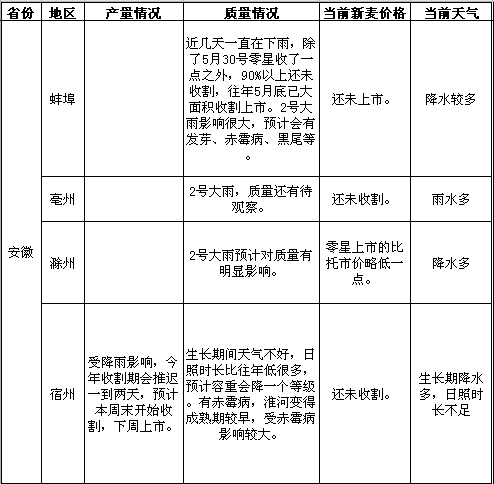 | 省份 | 地区 | 产量情况 | 质量情况 | 当前新麦价格 | 当前天气 |
|---|---|---|---|---|---|
| 安徽 | 蚌埠 | | 近几天一直在下雨，除了5月30号零星收了一点之外，90%以上还未收割，往年5月底已大面积收割上市。2号大雨影响很大，预计会有发芽、赤霉病、黑尾等。 | 还未上市。 | 降水较多 |
| | 亳州 | | 2号大雨，质量还有待观察。 | 还未收割。 | 雨水多 |
| | 滁州 | | 2号大雨预计对质量有明显影响。 | 零星上市的比托市价略低一点。 | 降水多 |
| | 宿州 | 受降雨影响，今年收割期会推迟一到两天，预计本周末开始收割，下周上市。 | 生长期间天气不好，日照时长比往年低很多，预计容重会降一个等级。有赤霉病，淮河变得成熟期较早，受赤霉病影响较大。 | 还未收割。 | 生长期降水多，日照时长不足 |